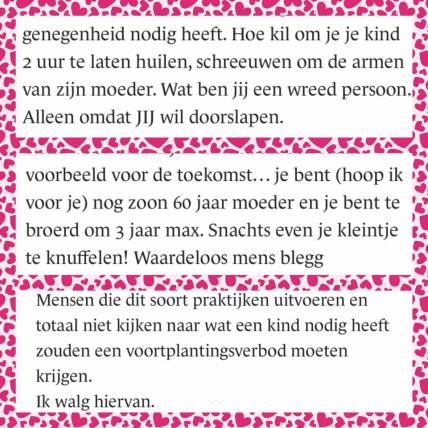 genegenheid nodig heeft. Hoe kil om je je kind 2 uur te laten huilen, schreeuwen om de armen van zijn moeder. Wat ben jij een wreed persoon. Alleen omdat JIJ wil doorslapen.

voorbeeld voor de toekomst... je bent (hoop ik voor je) nog zoon 60 jaar moeder en je bent te broerd om 3 jaar max. Snachts even je kleintje te knuffelen! Waardeloos mens blegg

Mensen die dit soort praktijken uitvoeren en totaal niet kijken naar wat een kind nodig heeft zouden een voortplantingsverbod moeten krijgen.
Ik walg hiervan.